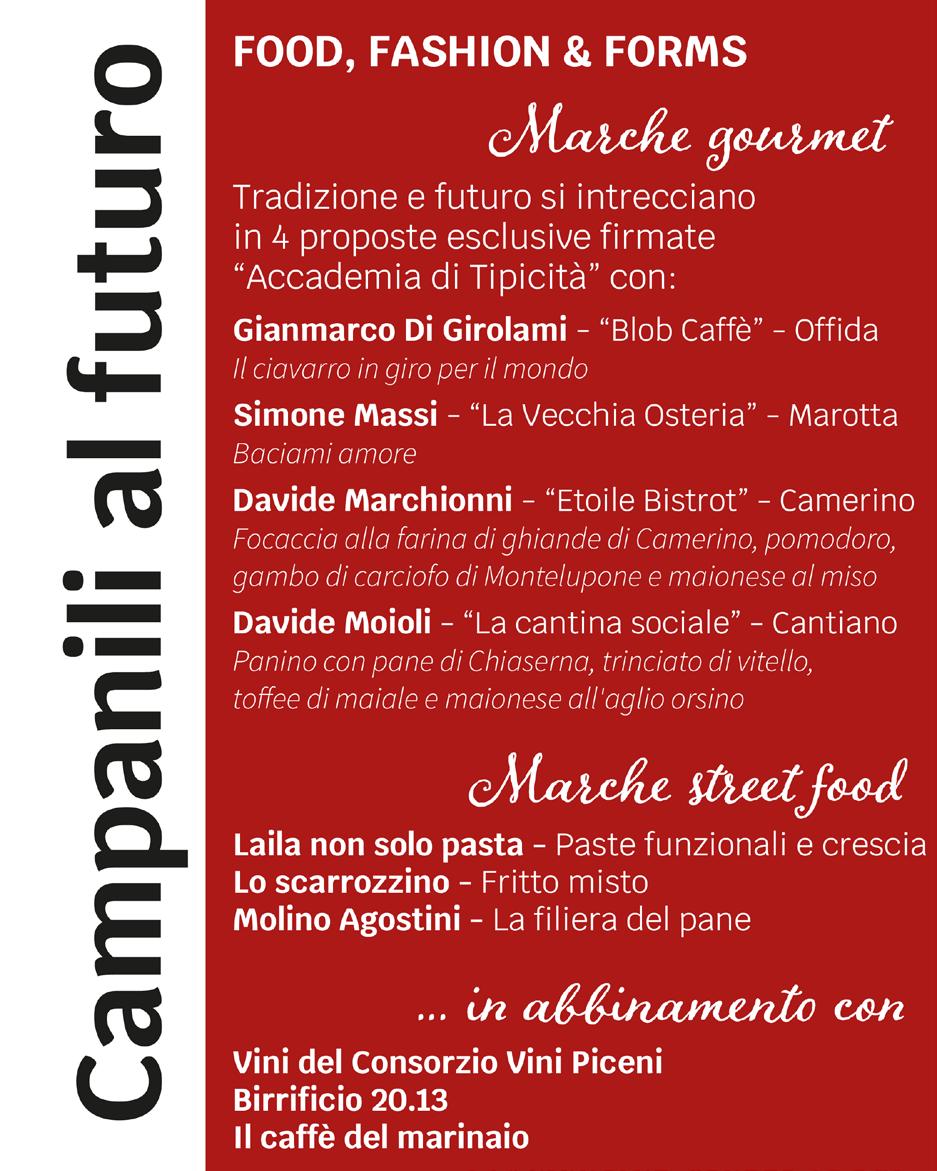 Campanili al futuro

FOOD, FASHION & FORMS

Marche gourmet

Tradizione e futuro si intrecciano in 4 proposte esclusive firmate “Accademia di Tipicità” con:

Gianmarco Di Girolami – “Blob Caffè” – Offida
Il ciavarro in giro per il mondo

Simone Massi – “La Vecchia Osteria” – Marotta
Baciami amore

Davide Marchionni – “Etoile Bistrot” – Camerino
Focaccia alla farina di ghiande di Camerino, pomodoro, gambo di carciofo di Montelupone e maionese al miso

Davide Moioli – “La cantina sociale” – Cantiano
Panino con pane di Chiaserna, trinciato di vitello, toffee di maiale e maionese all'aglio orsino

Marche street food

Laila non solo pasta – Paste funzionali e crescia
Lo scarrozzino – Fritto misto
Molino Agostini – La filiera del pane

... in abbinamento con

Vini del Consorzio Vini Piceni
Birrificio 20.13
Il caffè del marinaio